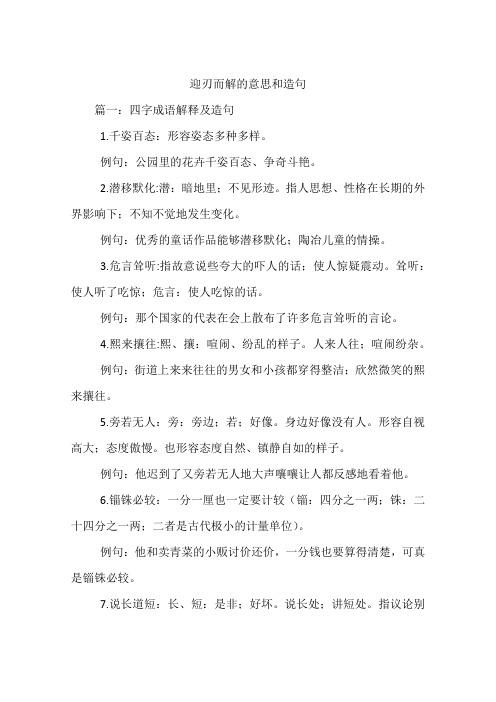 迎刃而解的意思和造句

篇一：四字成语解释及造句

1.千姿百态：形容姿态多种多样。

例句：公园里的花卉千姿百态、争奇斗艳。

2.潜移默化:潜：暗地里；不见形迹。指人思想、性格在长期的外界影响下；不知不觉地发生变化。

例句：优秀的童话作品能够潜移默化；陶冶儿童的情操。

3.危言耸听:指故意说些夸大的吓人的话；使人惊疑震动。耸听：使人听了吃惊；危言：使人吃惊的话。

例句：那个国家的代表在会上散布了许多危言耸听的言论。

4.熙来攘往:熙、攘：喧闹、纷乱的样子。人来人往；喧闹纷杂。

例句：街道上来来往往的男女和小孩都穿得整洁；欣然微笑的熙来攘往。

5.旁若无人：旁：旁边；若：好像。身边好像没有人。形容自视高大；态度傲慢。也形容态度自然、镇静自如的样子。

例句：他迟到了又旁若无人地大声嚷嚷让人都反感地看着他。

6.锱铢必较：一分一厘也一定要计较（锱：四分之一两；铢：二十四分之一两；二者是古代极小的计量单位）。

例句：他和卖青菜的小贩讨价还价，一分钱也要算得清楚，可真是锱铢必较。

7.说长道短：长、短：是非；好坏。说长处；讲短处。指议论别